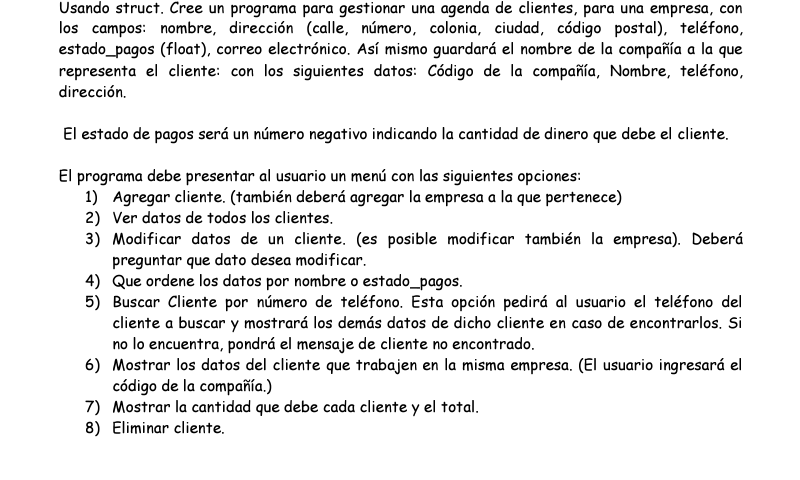 Usando struct. Cree un programa para gestionar una agenda de clientes, para una empresa, con los campos: nombre, dirección (calle, número, colonia, ciudad, código postal), teléfono, estado_pagos (float), correo electrónico. Así mismo guardará el nombre de la compañía a la que representa el cliente: con los siguientes datos: Código de la compañía, Nombre, teléfono, dirección.

El estado de pagos será un número negativo indicando la cantidad de dinero que debe el cliente.

El programa debe presentar al usuario un menú con las siguientes opciones:
1) Agregar cliente. (también deberá agregar la empresa a la que pertenece)
2) Ver datos de todos los clientes.
3) Modificar datos de un cliente. (es posible modificar también la empresa). Deberá preguntar que dato desea modificar.
4) Que ordene los datos por nombre o estado_pagos.
5) Buscar Cliente por número de teléfono. Esta opción pedirá al usuario el teléfono del cliente a buscar y mostrará los demás datos de dicho cliente en caso de encontrarlos. Si no lo encuentra, pondrá el mensaje de cliente no encontrado.
6) Mostrar los datos del cliente que trabajen en la misma empresa. (El usuario ingresará el código de la compañía.)
7) Mostrar la cantidad que debe cada cliente y el total.
8) Eliminar cliente.